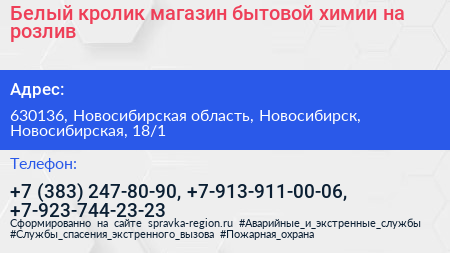 Белый кролик магазин бытовой химии на розлив

Адрес:

630136, Новосибирская область, Новосибирск, Новосибирская, 18/1

Телефон:

+7 (383) 247-80-90, +7-913-911-00-06, +7-923-744-23-23

Сформированно на сайте spravka-region.ru #Аварийные_и_экстренные_службы #Службы_спасения_экстренного_вызова #Пожарная_охрана